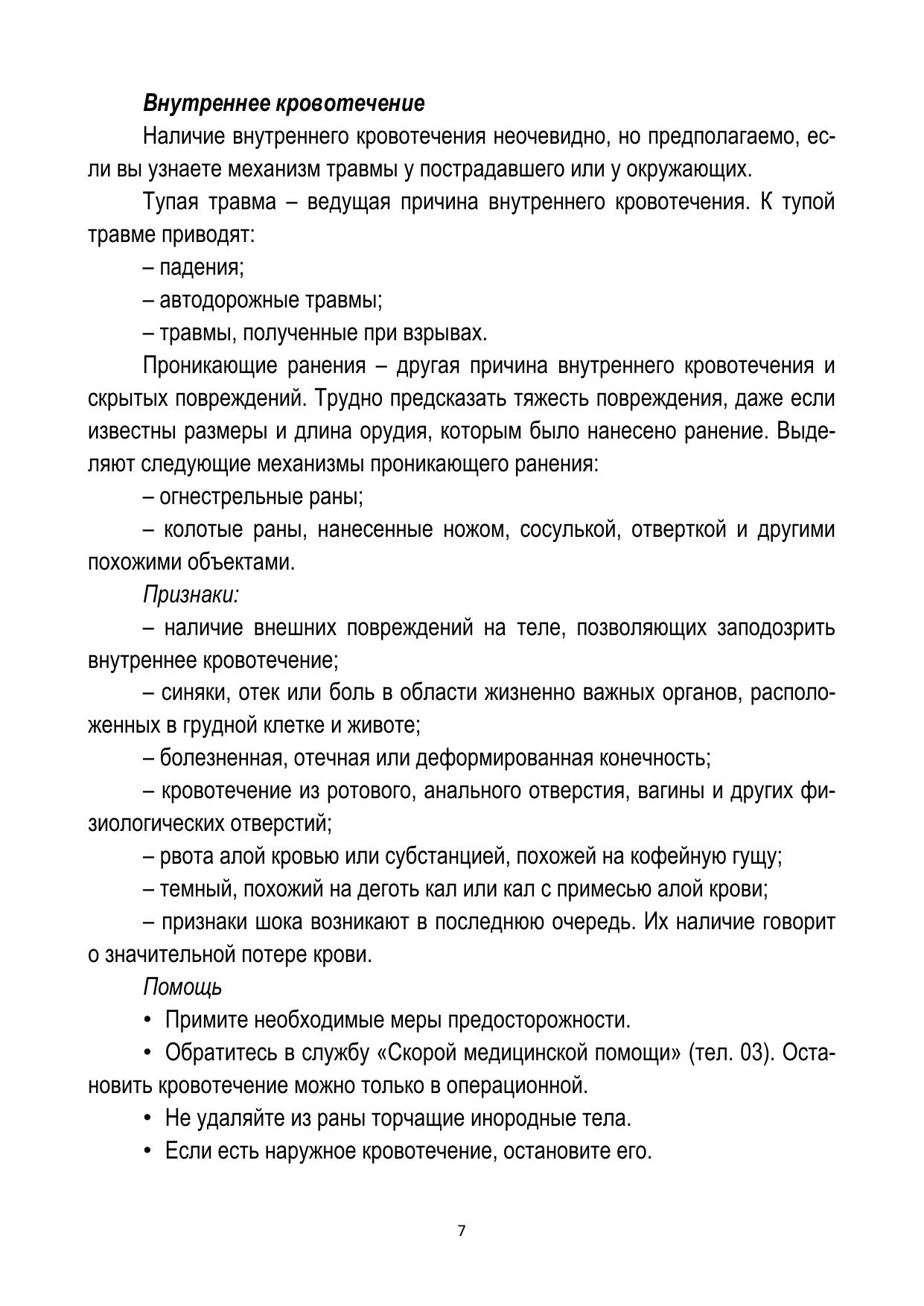 Внутреннее кровотечение

Наличие внутреннего кровотечения неочевидно, но предполагаемо, если вы узнаете механизм травмы у пострадавшего или у окружающих.

Тупая травма – ведущая причина внутреннего кровотечения. К тупой травме приводят:

– падения;

– автодорожные травмы;

– травмы, полученные при взрывах.

Проникающие ранения – другая причина внутреннего кровотечения и скрытых повреждений. Трудно предсказать тяжесть повреждения, даже если известны размеры и длина орудия, которым было нанесено ранение. Выделяют следующие механизмы проникающего ранения:

– огнестрельные раны;

– колотые раны, нанесенные ножом, сосулькой, отверткой и другими похожими объектами.

Признаки:

– наличие внешних повреждений на теле, позволяющих заподозрить внутреннее кровотечение;

– синяки, отек или боль в области жизненно важных органов, расположенных в грудной клетке и животе;

– болезненная, отечная или деформированная конечность;

– кровотечение из ротового, анального отверстия, вагины и других физиологических отверстий;

– рвота алой кровью или субстанцией, похожей на кофейную гущу;

– темный, похожий на деготь кал или кал с примесью алой крови;

– признаки шока возникают в последнюю очередь. Их наличие говорит о значительной потере крови.

Помощь

• Примите необходимые меры предосторожности.

• Обратитесь в службу «Скорой медицинской помощи» (тел. 03). Остановить кровотечение можно только в операционной.

• Не удаляйте из раны торчащие инородные тела.

• Если есть наружное кровотечение, остановите его.

7